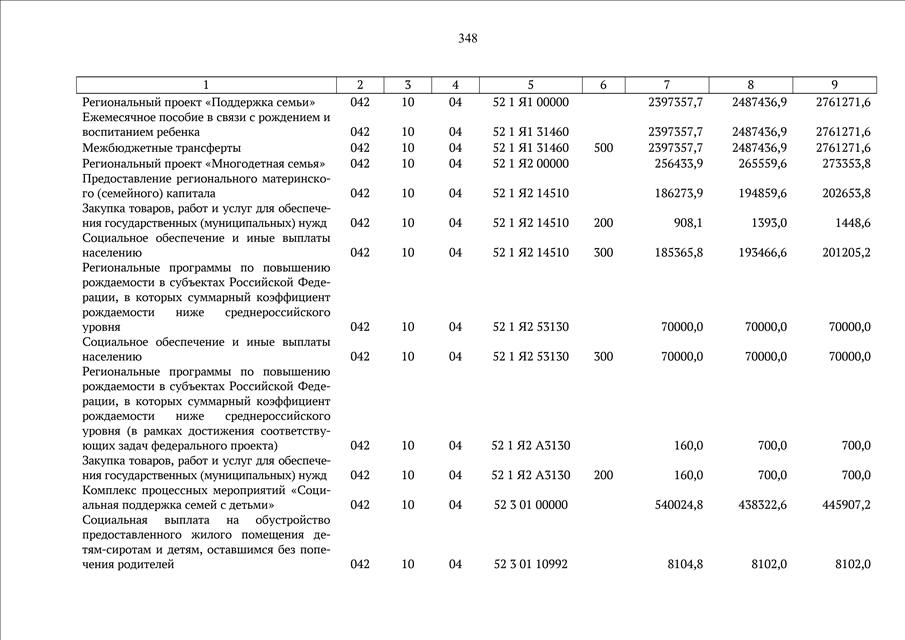 348

| 1 | 2 | 3 | 4 | 5 | 6 | 7 | 8 | 9 |
|---|---|---|---|---|---|---|---|---|
| Региональный проект «Поддержка семьи» | 042 | 10 | 04 | 52 1 Я1 00000 | | 2397357,7 | 2487436,9 | 2761271,6 |
| Ежемесячное пособие в связи с рождением и воспитанием ребенка | 042 | 10 | 04 | 52 1 Я1 31460 | | 2397357,7 | 2487436,9 | 2761271,6 |
| Межбюджетные трансферты | 042 | 10 | 04 | 52 1 Я1 31460 | 500 | 2397357,7 | 2487436,9 | 2761271,6 |
| Региональный проект «Многодетная семья» | 042 | 10 | 04 | 52 1 Я2 00000 | | 256433,9 | 265559,6 | 273353,8 |
| Предоставление регионального материнского (семейного) капитала | 042 | 10 | 04 | 52 1 Я2 14510 | | 186273,9 | 194859,6 | 202653,8 |
| Закупка товаров, работ и услуг для обеспечения государственных (муниципальных) нужд | 042 | 10 | 04 | 52 1 Я2 14510 | 200 | 908,1 | 1393,0 | 1448,6 |
| Социальное обеспечение и иные выплаты населению | 042 | 10 | 04 | 52 1 Я2 14510 | 300 | 185365,8 | 193466,6 | 201205,2 |
| Региональные программы по повышению рождаемости в субъектах Российской Федерации, в которых суммарный коэффициент рождаемости ниже среднероссийского уровня | 042 | 10 | 04 | 52 1 Я2 53130 | | 70000,0 | 70000,0 | 70000,0 |
| Социальное обеспечение и иные выплаты населению | 042 | 10 | 04 | 52 1 Я2 53130 | 300 | 70000,0 | 70000,0 | 70000,0 |
| Региональные программы по повышению рождаемости в субъектах Российской Федерации, в которых суммарный коэффициент рождаемости ниже среднероссийского уровня (в рамках достижения соответствующих задач федерального проекта) | 042 | 10 | 04 | 52 1 Я2 А3130 | | 160,0 | 700,0 | 700,0 |
| Закупка товаров, работ и услуг для обеспечения государственных (муниципальных) нужд | 042 | 10 | 04 | 52 1 Я2 А3130 | 200 | 160,0 | 700,0 | 700,0 |
| Комплекс процессных мероприятий «Социальная поддержка семей с детьми» | 042 | 10 | 04 | 52 3 01 00000 | | 540024,8 | 438322,6 | 445907,2 |
| Социальная выплата на обустройство предоставленного жилого помещения детям-сиротам и детям, оставшимся без попечения родителей | 042 | 10 | 04 | 52 3 01 10992 | | 8104,8 | 8102,0 | 8102,0 |